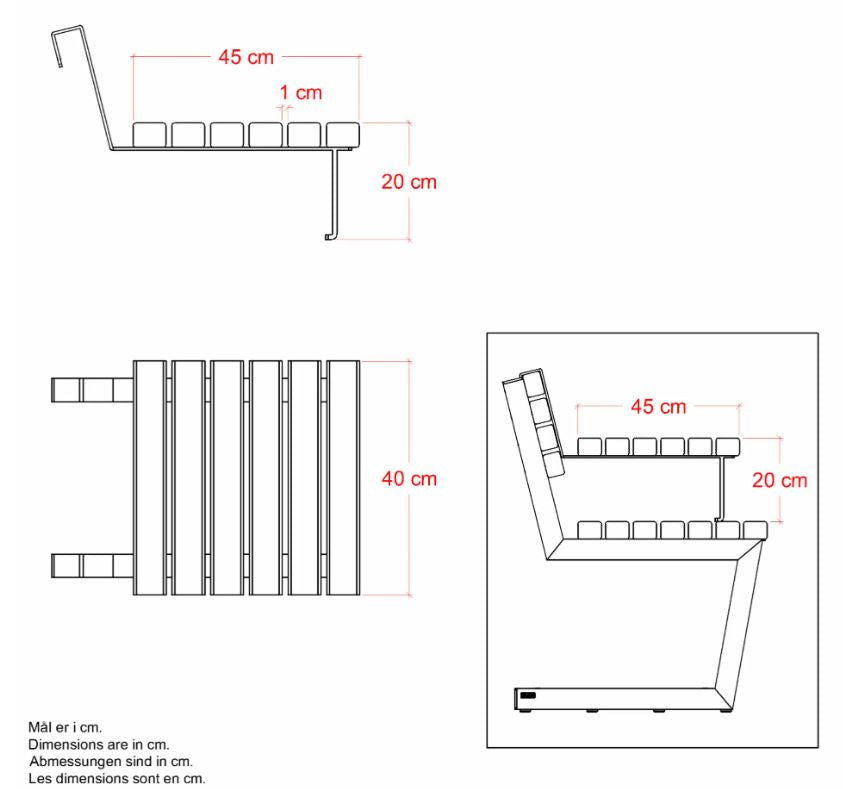 45 cm
1 cm
20 cm

40 cm

45 cm
20 cm

Mål er i cm.
Dimensions are in cm.
Abmessungen sind in cm.
Les dimensions sont en cm.